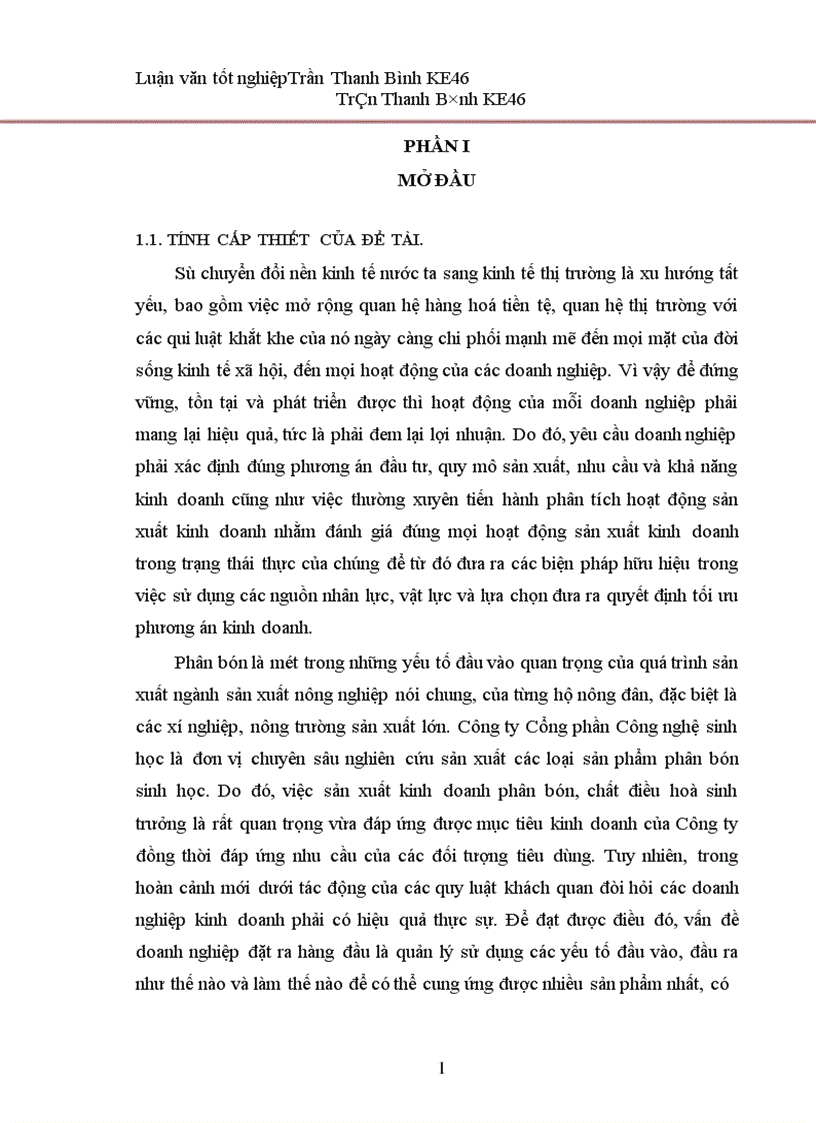 Luận văn tốt nghiệpTrần Thanh Bình KE46
TrÇn Thanh B×nh KE46

PHẦN I
MỞ ĐẦU

1.1. TÍNH CẤP THIẾT CỦA ĐỀ TÀI.

Sù chuyển đổi nền kinh tế nước ta sang kinh tế thị trường là xu hướng tất yếu, bao gồm việc mở rộng quan hệ hàng hoá tiền tệ, quan hệ thị trường với các qui luật khắt khe của nó ngày càng chi phối mạnh mẽ đến mọi mặt của đời sống kinh tế xã hội, đến mọi hoạt động của các doanh nghiệp. Vì vậy để đứng vững, tồn tại và phát triển được thì hoạt động của mỗi doanh nghiệp phải mang lại hiệu quả, tức là phải đem lại lợi nhuận. Do đó, yêu cầu doanh nghiệp phải xác định đúng phương án đầu tư, quy mô sản xuất, nhu cầu và khả năng kinh doanh cũng như việc thường xuyên tiến hành phân tích hoạt động sản xuất kinh doanh nhằm đánh giá đúng mọi hoạt động sản xuất kinh doanh trong trạng thái thực của chúng để từ đó đưa ra các biện pháp hữu hiệu trong việc sử dụng các nguồn nhân lực, vật lực và lựa chọn đưa ra quyết định tối ưu phương án kinh doanh.

Phân bón là mét trong những yếu tố đầu vào quan trọng của quá trình sản xuất ngành sản xuất nông nghiệp nói chung, của từng hộ nông dân, đặc biệt là các xí nghiệp, nông trường sản xuất lớn. Công ty Cổng phần Công nghệ sinh học là đơn vị chuyên sâu nghiên cứu sản xuất các loại sản phẩm phân bón sinh học. Do đó, việc sản xuất kinh doanh phân bón, chất điều hoà sinh trưởng là rất quan trọng vừa đáp ứng được mục tiêu kinh doanh của Công ty đồng thời đáp ứng nhu cầu của các đối tượng tiêu dùng. Tuy nhiên, trong hoàn cảnh mới dưới tác động của các quy luật khách quan đòi hỏi các doanh nghiệp kinh doanh phải có hiệu quả thực sự. Để đạt được điều đó, vấn đề doanh nghiệp đặt ra hàng đầu là quản lý sử dụng các yếu tố đầu vào, đầu ra như thế nào và làm thế nào để có thể cung ứng được nhiều sản phẩm nhất, có

1